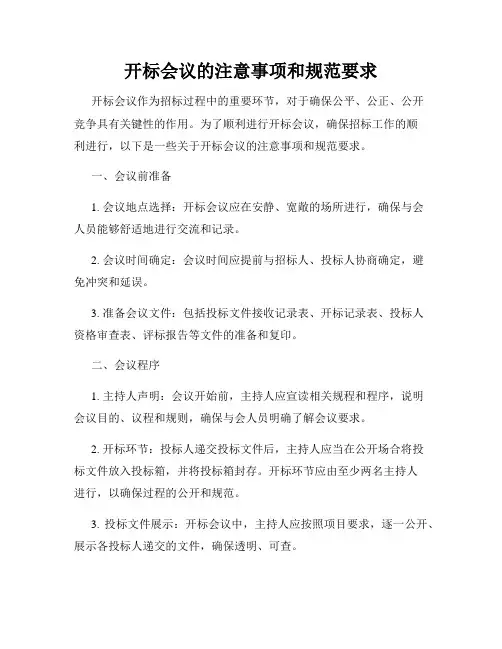 开标会议的注意事项和规范要求

开标会议作为招标过程中的重要环节，对于确保公平、公正、公开竞争具有关键性的作用。为了顺利进行开标会议，确保招标工作的顺利进行，以下是一些关于开标会议的注意事项和规范要求。

一、会议前准备

1. 会议地点选择：开标会议应在安静、宽敞的场所进行，确保与会人员能够舒适地进行交流和记录。

2. 会议时间确定：会议时间应提前与招标人、投标人协商确定，避免冲突和延误。

3. 准备会议文件：包括投标文件接收记录表、开标记录表、投标人资格审查表、评标报告等文件的准备和复印。

二、会议程序

1. 主持人声明：会议开始前，主持人应宣读相关规程和程序，说明会议目的、议程和规则，确保与会人员明确了解会议要求。

2. 开标环节：投标人递交投标文件后，主持人应当在公开场合将投标文件放入投标箱，并将投标箱封存。开标环节应由至少两名主持人进行，以确保过程的公开和规范。

3. 投标文件展示：开标会议中，主持人应按照项目要求，逐一公开、展示各投标人递交的文件，确保透明、可查。